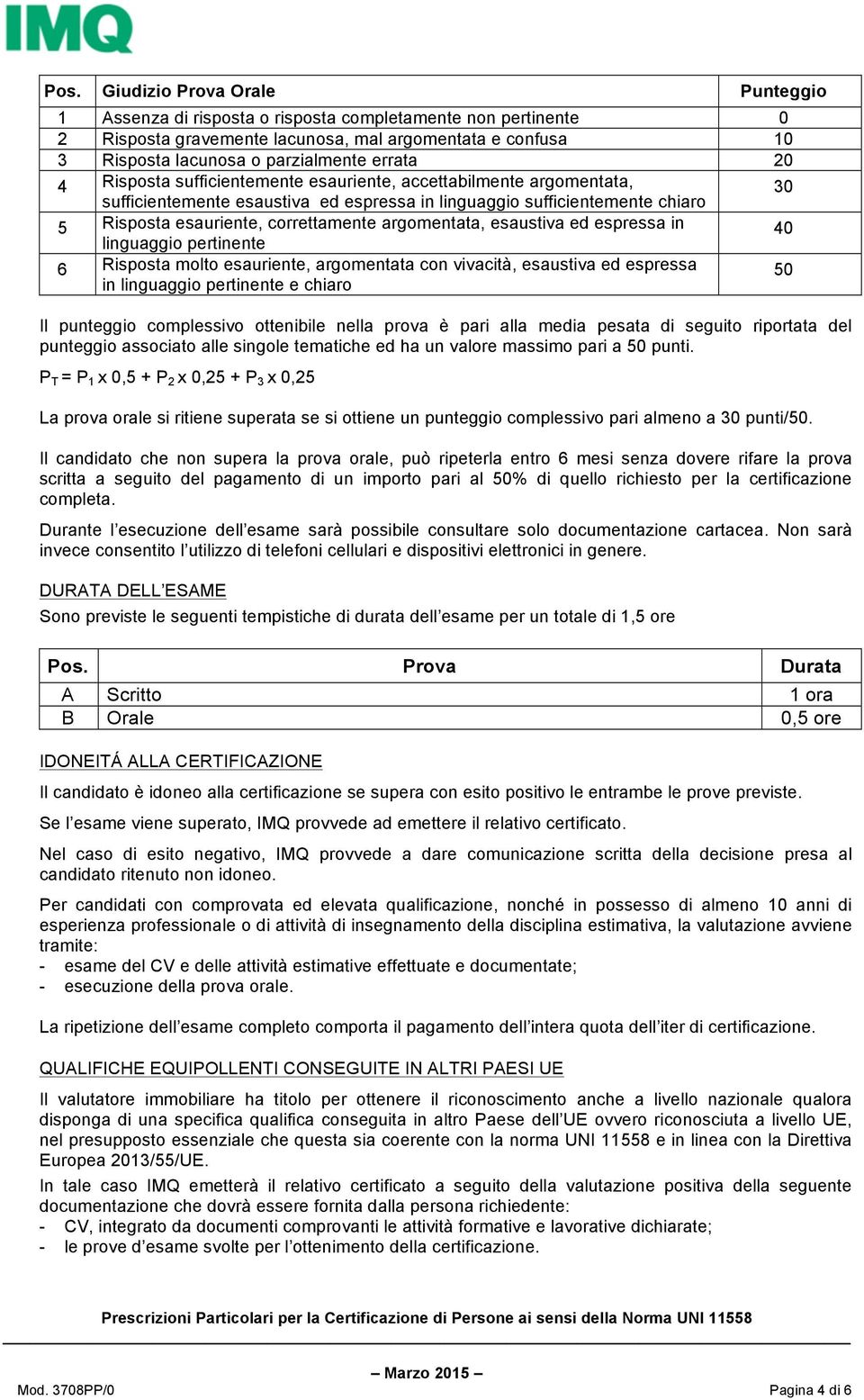 IMQ

| Pos. | Giudizio Prova Orale | Punteggio |
|---|---|---|
| 1 | Assenza di risposta o risposta completamente non pertinente | 0 |
| 2 | Risposta gravemente lacunosa, mal argomentata e confusa | 10 |
| 3 | Risposta lacunosa o parzialmente errata | 20 |
| 4 | Risposta sufficientemente esauriente, accettabilmente argomentata, sufficientemente esaustiva ed espressa in linguaggio sufficientemente chiaro | 30 |
| 5 | Risposta esauriente, correttamente argomentata, esaustiva ed espressa in linguaggio pertinente | 40 |
| 6 | Risposta molto esauriente, argomentata con vivacità, esaustiva ed espressa in linguaggio pertinente e chiaro | 50 |

Il punteggio complessivo ottenibile nella prova è pari alla media pesata di seguito riportata del punteggio associato alle singole tematiche ed ha un valore massimo pari a 50 punti.

$P_T = P_1 \times 0,5 + P_2 \times 0,25 + P_3 \times 0,25$

La prova orale si ritiene superata se si ottiene un punteggio complessivo pari almeno a 30 punti/50.

Il candidato che non supera la prova orale, può ripeterla entro 6 mesi senza dovere rifare la prova scritta a seguito del pagamento di un importo pari al 50% di quello richiesto per la certificazione completa.

Durante l'esecuzione dell'esame sarà possibile consultare solo documentazione cartacea. Non sarà invece consentito l'utilizzo di telefoni cellulari e dispositivi elettronici in genere.

DURATA DELL'ESAME
Sono previste le seguenti tempistiche di durata dell'esame per un totale di 1,5 ore

| Pos. | Prova | Durata |
|---|---|---|
| A | Scritto | 1 ora |
| B | Orale | 0,5 ore |

IDONEITÁ ALLA CERTIFICAZIONE
Il candidato è idoneo alla certificazione se supera con esito positivo le entrambe le prove previste.

Se l'esame viene superato, IMQ provvede ad emettere il relativo certificato.

Nel caso di esito negativo, IMQ provvede a dare comunicazione scritta della decisione presa al candidato ritenuto non idoneo.

Per candidati con comprovata ed elevata qualificazione, nonché in possesso di almeno 10 anni di esperienza professionale o di attività di insegnamento della disciplina estimativa, la valutazione avviene tramite:
- esame del CV e delle attività estimative effettuate e documentate;
- esecuzione della prova orale.

La ripetizione dell'esame completo comporta il pagamento dell'intera quota dell'iter di certificazione.

QUALIFICHE EQUIPOLLENTI CONSEGUITE IN ALTRI PAESI UE
Il valutatore immobiliare ha titolo per ottenere il riconoscimento anche a livello nazionale qualora disponga di una specifica qualifica conseguita in altro Paese dell'UE ovvero riconosciuta a livello UE, nel presupposto essenziale che questa sia coerente con la norma UNI 11558 e in linea con la Direttiva Europea 2013/55/UE.

In tale caso IMQ emetterà il relativo certificato a seguito della valutazione positiva della seguente documentazione che dovrà essere fornita dalla persona richiedente:
- CV, integrato da documenti comprovanti le attività formative e lavorative dichiarate;
- le prove d'esame svolte per l'ottenimento della certificazione.

Prescrizioni Particolari per la Certificazione di Persone ai sensi della Norma UNI 11558

– Marzo 2015 –

Mod. 3708PP/0

Pagina 4 di 6